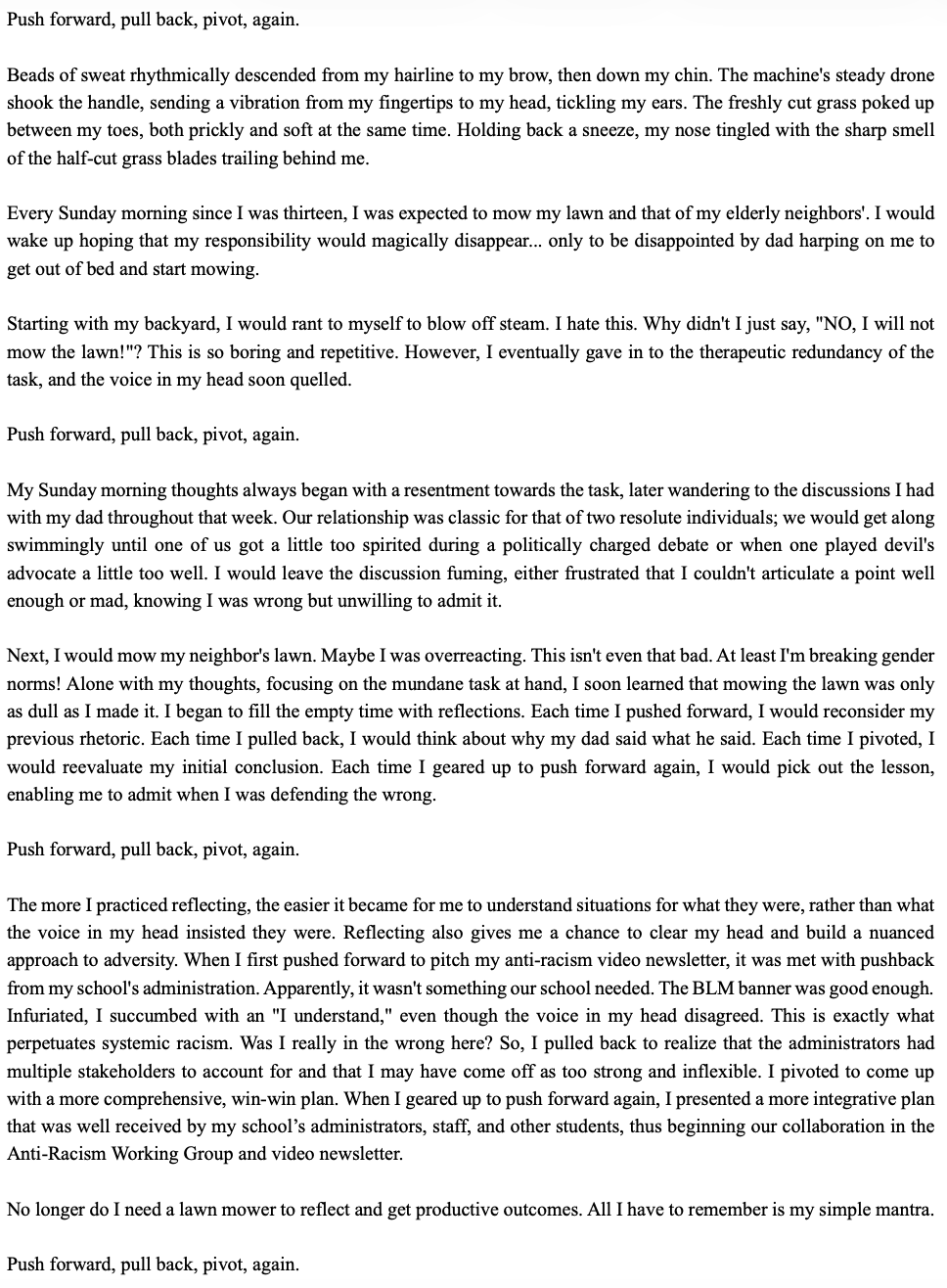 Push forward, pull back, pivot, again.

Beads of sweat rhythmically descended from my hairline to my brow, then down my chin. The machine's steady drone shook the handle, sending a vibration from my fingertips to my head, tickling my ears. The freshly cut grass poked up between my toes, both prickly and soft at the same time. Holding back a sneeze, my nose tingled with the sharp smell of the half-cut grass blades trailing behind me.

Every Sunday morning since I was thirteen, I was expected to mow my lawn and that of my elderly neighbors'. I would wake up hoping that my responsibility would magically disappear... only to be disappointed by dad harping on me to get out of bed and start mowing.

Starting with my backyard, I would rant to myself to blow off steam. I hate this. Why didn't I just say, "NO, I will not mow the lawn!"? This is so boring and repetitive. However, I eventually gave in to the therapeutic redundancy of the task, and the voice in my head soon quelled.

Push forward, pull back, pivot, again.

My Sunday morning thoughts always began with a resentment towards the task, later wandering to the discussions I had with my dad throughout that week. Our relationship was classic for that of two resolute individuals; we would get along swimmingly until one of us got a little too spirited during a politically charged debate or when one played devil's advocate a little too well. I would leave the discussion fuming, either frustrated that I couldn't articulate a point well enough or mad, knowing I was wrong but unwilling to admit it.

Next, I would mow my neighbor's lawn. Maybe I was overreacting. This isn't even that bad. At least I'm breaking gender norms! Alone with my thoughts, focusing on the mundane task at hand, I soon learned that mowing the lawn was only as dull as I made it. I began to fill the empty time with reflections. Each time I pushed forward, I would reconsider my previous rhetoric. Each time I pulled back, I would think about why my dad said what he said. Each time I pivoted, I would reevaluate my initial conclusion. Each time I geared up to push forward again, I would pick out the lesson, enabling me to admit when I was defending the wrong.

Push forward, pull back, pivot, again.

The more I practiced reflecting, the easier it became for me to understand situations for what they were, rather than what the voice in my head insisted they were. Reflecting also gives me a chance to clear my head and build a nuanced approach to adversity. When I first pushed forward to pitch my anti-racism video newsletter, it was met with pushback from my school's administration. Apparently, it wasn't something our school needed. The BLM banner was good enough. Infuriated, I succumbed with an "I understand," even though the voice in my head disagreed. This is exactly what perpetuates systemic racism. Was I really in the wrong here? So, I pulled back to realize that the administrators had multiple stakeholders to account for and that I may have come off as too strong and inflexible. I pivoted to come up with a more comprehensive, win-win plan. When I geared up to push forward again, I presented a more integrative plan that was well received by my school's administrators, staff, and other students, thus beginning our collaboration in the Anti-Racism Working Group and video newsletter.

No longer do I need a lawn mower to reflect and get productive outcomes. All I have to remember is my simple mantra.

Push forward, pull back, pivot, again.